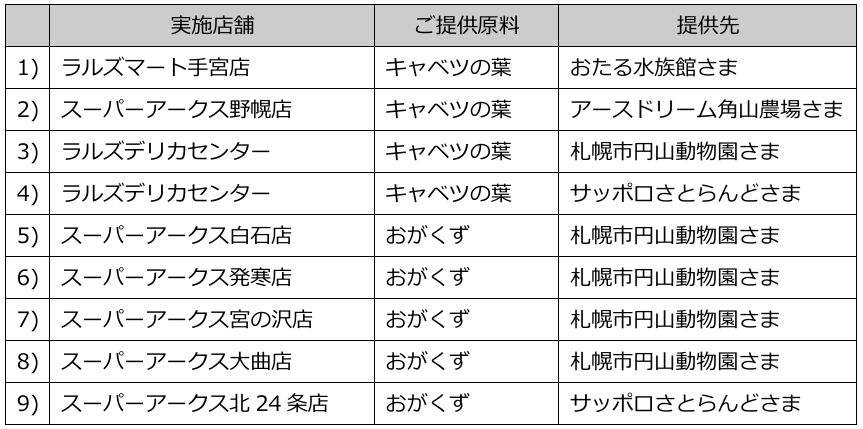 |  | 実施店舗 | ご提供原料 | 提供先 |
|---|---|---|---|
| 1) | ラルズマート手宮店 | キャベツの葉 | おたる水族館さま |
| 2) | スーパーアークス野幌店 | キャベツの葉 | アースドリーム角山農場さま |
| 3) | ラルズデリカセンター | キャベツの葉 | 札幌市円山動物園さま |
| 4) | ラルズデリカセンター | キャベツの葉 | サッポロさとらんどさま |
| 5) | スーパーアークス白石店 | おがくず | 札幌市円山動物園さま |
| 6) | スーパーアークス発寒店 | おがくず | 札幌市円山動物園さま |
| 7) | スーパーアークス宮の沢店 | おがくず | 札幌市円山動物園さま |
| 8) | スーパーアークス大曲店 | おがくず | 札幌市円山動物園さま |
| 9) | スーパーアークス北24条店 | おがくず | サッポロさとらんどさま |